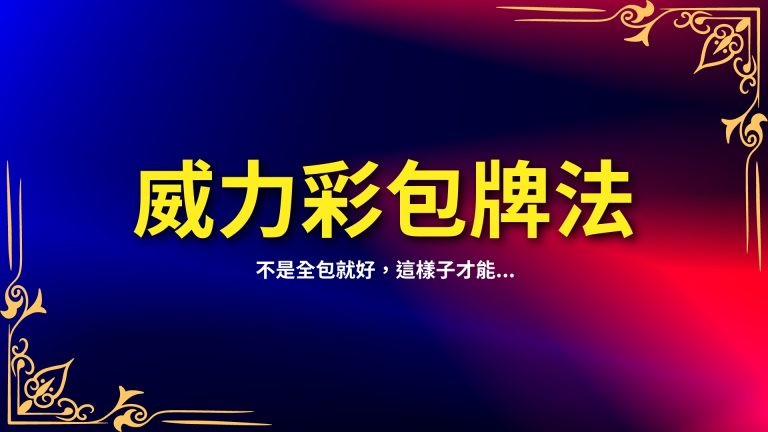 威力彩包牌法

不是全包就好，這樣子才能...